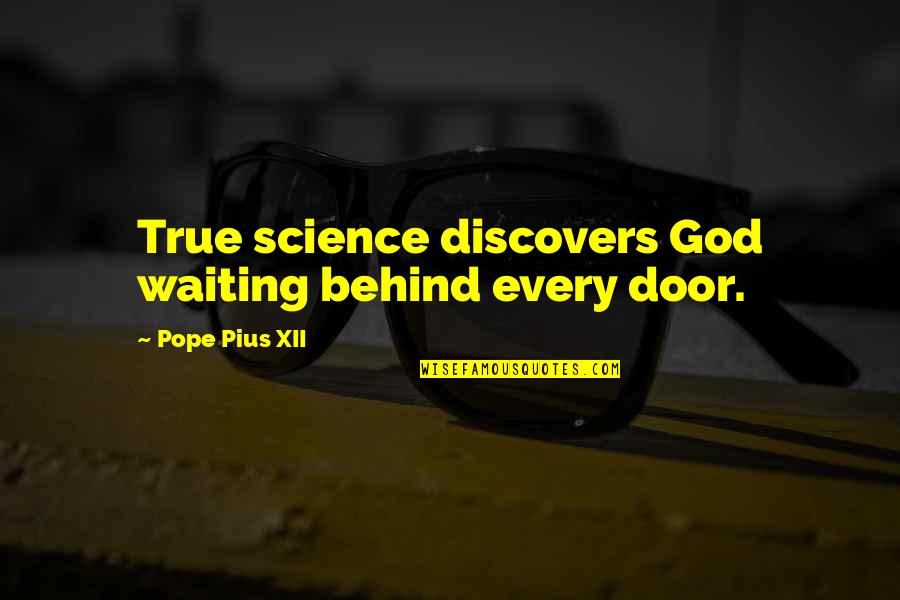 True science discovers God waiting behind every door.

~ Pope Pius XII

WISEFAMOUSQUOTES.COM